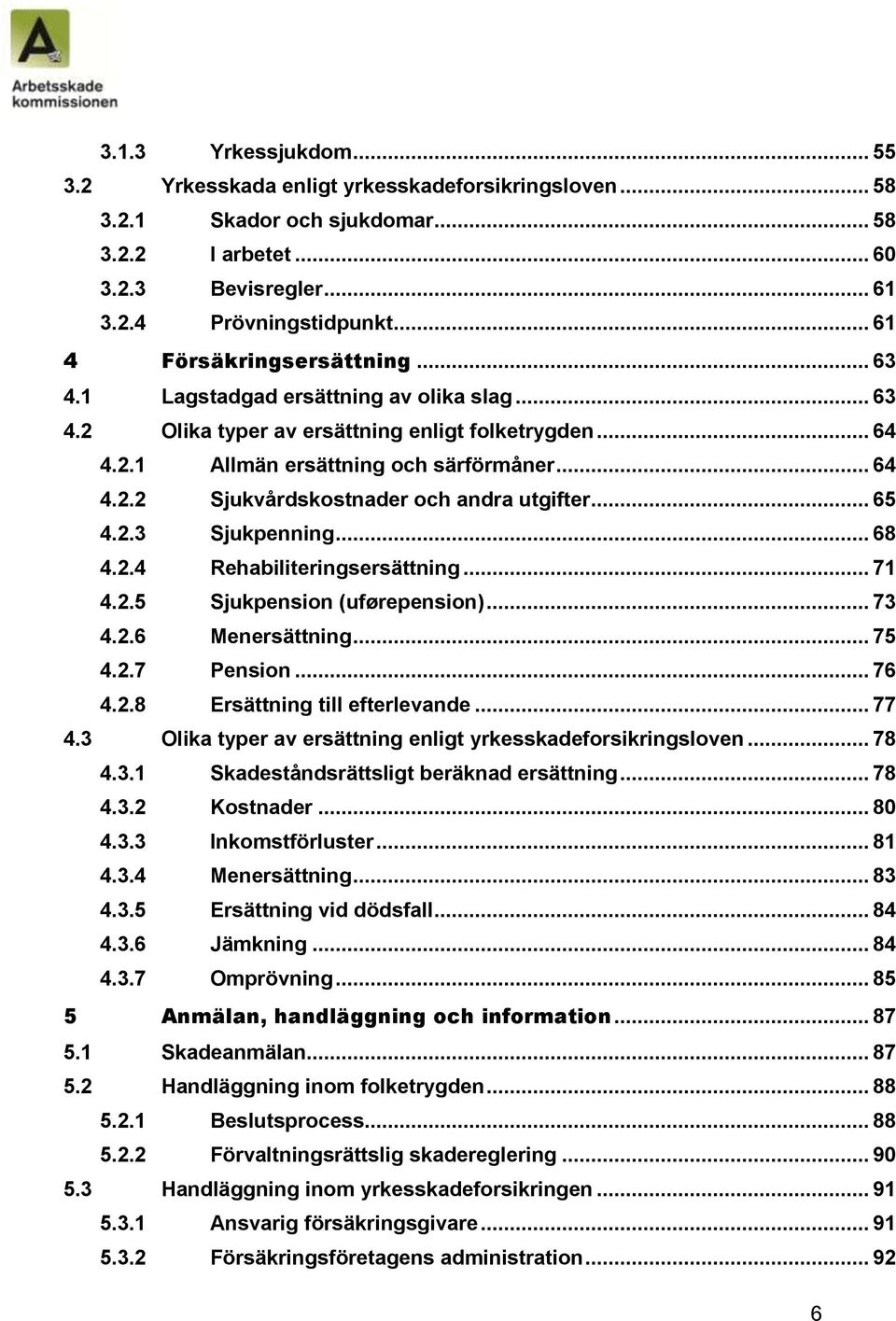 Arbetsskade kommissionen

3.1.3 Yrkessjukdom ... 55
3.2 Yrkesskada enligt yrkesskadeforsikringsloven ... 58
3.2.1 Skador och sjukdomar ... 58
3.2.2 I arbetet ... 60
3.2.3 Bevisregler ... 61
3.2.4 Prövningstidpunkt ... 61
4 Försäkringsersättning ... 63
4.1 Lagstadgad ersättning av olika slag ... 63
4.2 Olika typer av ersättning enligt folketrygden ... 64
4.2.1 Allmän ersättning och särförmåner ... 64
4.2.2 Sjukvårdskostnader och andra utgifter ... 65
4.2.3 Sjukpenning ... 68
4.2.4 Rehabiliteringsersättning ... 71
4.2.5 Sjukpension (uførepension) ... 73
4.2.6 Menersättning ... 75
4.2.7 Pension ... 76
4.2.8 Ersättning till efterlevande ... 77
4.3 Olika typer av ersättning enligt yrkesskadeforsikringsloven ... 78
4.3.1 Skadeståndsrättsligt beräknad ersättning ... 78
4.3.2 Kostnader ... 80
4.3.3 Inkomstförluster ... 81
4.3.4 Menersättning ... 83
4.3.5 Ersättning vid dödsfall ... 84
4.3.6 Jämkning ... 84
4.3.7 Omprövning ... 85
5 Anmälan, handläggning och information ... 87
5.1 Skadeanmälan ... 87
5.2 Handläggning inom folketrygden ... 88
5.2.1 Beslutsprocess ... 88
5.2.2 Förvaltningsrättslig skadereglering ... 90
5.3 Handläggning inom yrkesskadeforsikringen ... 91
5.3.1 Ansvarig försäkringsgivare ... 91
5.3.2 Försäkringsföretagens administration ... 92

6